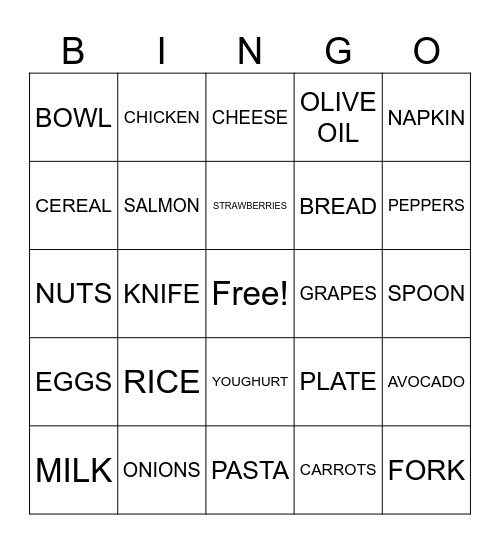 | B | I | N | G | O |
|---|---|---|---|---|
| BOWL | CHICKEN | CHEESE | OLIVE OIL | NAPKIN |
| CEREAL | SALMON | STRAWBERRIES | BREAD | PEPPERS |
| NUTS | KNIFE | Free! | GRAPES | SPOON |
| EGGS | RICE | YOUGHURT | PLATE | AVOCADO |
| MILK | ONIONS | PASTA | CARROTS | FORK |